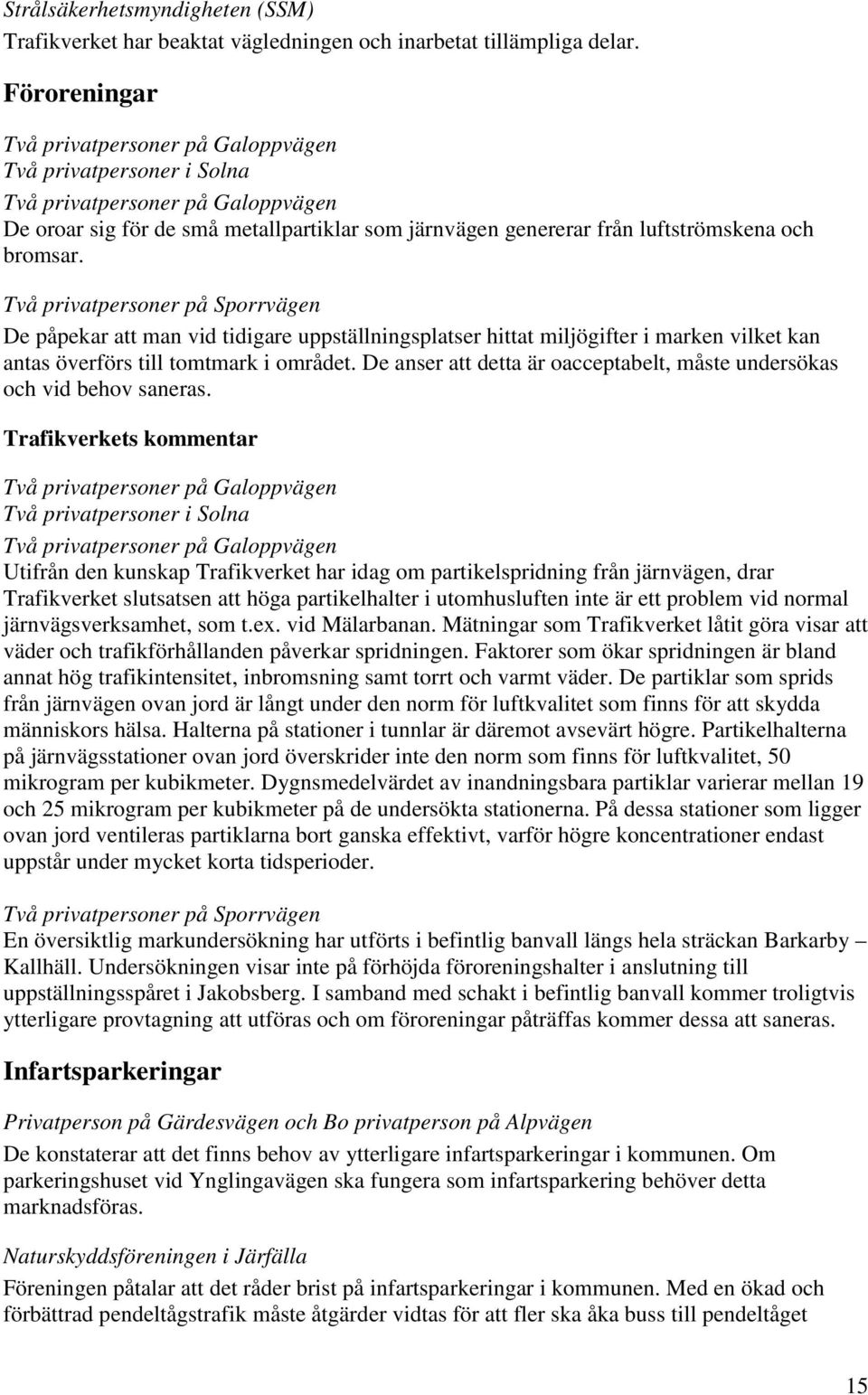 Strålsäkerhetsmyndigheten (SSM)
Trafikverket har beaktat vägledningen och inarbetat tillämpliga delar.

Föroreningar

Två privatpersoner på Galoppvägen
Två privatpersoner i Solna
Två privatpersoner på Galoppvägen
De oroar sig för de små metallpartiklar som järnvägen genererar från luftströmskena och bromsar.

Två privatpersoner på Sporrvägen
De påpekar att man vid tidigare uppställningsplatser hittat miljögifter i marken vilket kan antas överförs till tomtmark i området. De anser att detta är oacceptabelt, måste undersökas och vid behov saneras.

Trafikverkets kommentar

Två privatpersoner på Galoppvägen
Två privatpersoner i Solna
Två privatpersoner på Galoppvägen
Utifrån den kunskap Trafikverket har idag om partikelspridning från järnvägen, drar Trafikverket slutsatsen att höga partikelhalter i utomhusluften inte är ett problem vid normal järnvägsverksamhet, som t.ex. vid Mälarbanan. Mätningar som Trafikverket låtit göra visar att väder och trafikförhållanden påverkar spridningen. Faktorer som ökar spridningen är bland annat hög trafikintensitet, inbromsning samt torrt och varmt väder. De partiklar som sprids från järnvägen ovan jord är långt under den norm för luftkvalitet som finns för att skydda människors hälsa. Halterna på stationer i tunnlar är däremot avsevärt högre. Partikelhalterna på järnvägsstationer ovan jord överskrider inte den norm som finns för luftkvalitet, 50 mikrogram per kubikmeter. Dygnsmedelvärdet av inandningsbara partiklar varierar mellan 19 och 25 mikrogram per kubikmeter på de undersökta stationerna. På dessa stationer som ligger ovan jord ventileras partiklarna bort ganska effektivt, varför högre koncentrationer endast uppstår under mycket korta tidsperioder.

Två privatpersoner på Sporrvägen
En översiktlig markundersökning har utförts i befintlig banvall längs hela sträckan Barkarby – Kallhäll. Undersökningen visar inte på förhöjda föroreningshalter i anslutning till uppställningsspåret i Jakobsberg. I samband med schakt i befintlig banvall kommer troligtvis ytterligare provtagning att utföras och om föroreningar påträffas kommer dessa att saneras.

Infartsparkeringar

Privatperson på Gärdesvägen och Bo privatperson på Alpvägen
De konstaterar att det finns behov av ytterligare infartsparkeringar i kommunen. Om parkeringshuset vid Ynglingavägen ska fungera som infartsparkering behöver detta marknadsföras.

Naturskyddsföreningen i Järfälla
Föreningen påtalar att det råder brist på infartsparkeringar i kommunen. Med en ökad och förbättrad pendeltågstrafik måste åtgärder vidtas för att fler ska åka buss till pendeltåget

15